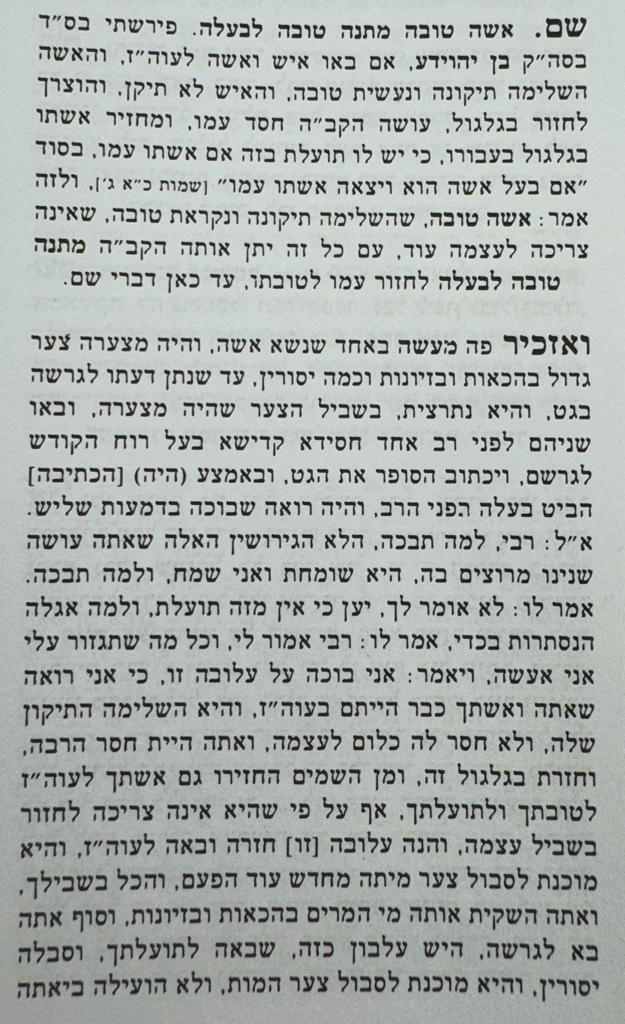 שם. אשה טובה מתנה טובה לבעלה. פירשתי בס"ד בסה"ק בן יהוידע, אם באו איש ואשה לעוה"ז, והאשה השלימה תיקונה ונעשית טובה, והאיש לא תיקן, והוצרך לחזור בגלגול, עושה הקב"ה חסד עמו, ומחזיר אשתו בגלגול בעבורו, כי יש לו תועלת בזה אם אשתו עמו, בסוד "אם בעל אשה הוא ויצאה אשתו עמו" [שמות כ"א ג'], ולזה אמר: אשה טובה, שהשלימה תיקונה ונקראת טובה, שאינה צריכה לעצמה עוד, עם כל זה יתן אותה הקב"ה מתנה טובה לבעלה לחזור עמו לטובתו, עד כאן דברי שם.

ואזכיר פה מעשה באחד שנשא אשה, והיה מצערה צער גדול בהכאות ובזיונות וכמה יסורין, עד שנתן דעתו לגרשה בגט, והיא נתרצית, בשביל הצער שהיה מצערה, ובאו שניהם לפני רב אחד חסידא קדישא בעל רוח הקודש לגרשם, ויכתוב הסופר את הגט, ובאמצע (היה) [הכתיבה] הביט בעלה הפני הרב, והיה רואה שבוכה בדמעות שליש. א"ל: רבי, למה תבכה, הלא הגירושין האלה שאתה עושה שנינו מרוצים בה, היא שומחת ואני שמח, ולמה תבכה. אמר לו: לא אומר לך, יען כי אין מזה תועלת, ולמה אגלה הנסתרות בכדי, אמר לו: רבי אמור לי, וכל מה שתגזור עלי אני אעשה, ויאמר: אני בוכה על עלובה זו, כי אני רואה שאתה ואשתך כבר הייתם בעוה"ז, והיא השלימה התיקון שלה, ולא חסר לה כלום לעצמה, ואתה היית חסר הרבה, וחזרת בגלגול זה, ומן השמים החזירו גם אשתך לעוה"ז לטובתך ולתועלתך, אף על פי שהיא אינה צריכה לחזור בשביל עצמה, והנה עלובה [זו] חזרה ובאה לעוה"ז, והיא מוכנת לסבול צער מיתה מחדש עוד הפעם, והכל בשבילך, ואתה השקית אותה מי המרים בהכאות ובזיונות, וסוף אתה בא לגרשה, היש עלבון כזה, שבאה לתועלתך, וסבלה יסורין, והיא מוכנת לסבול צער המות, ולא הועילה ביאתה